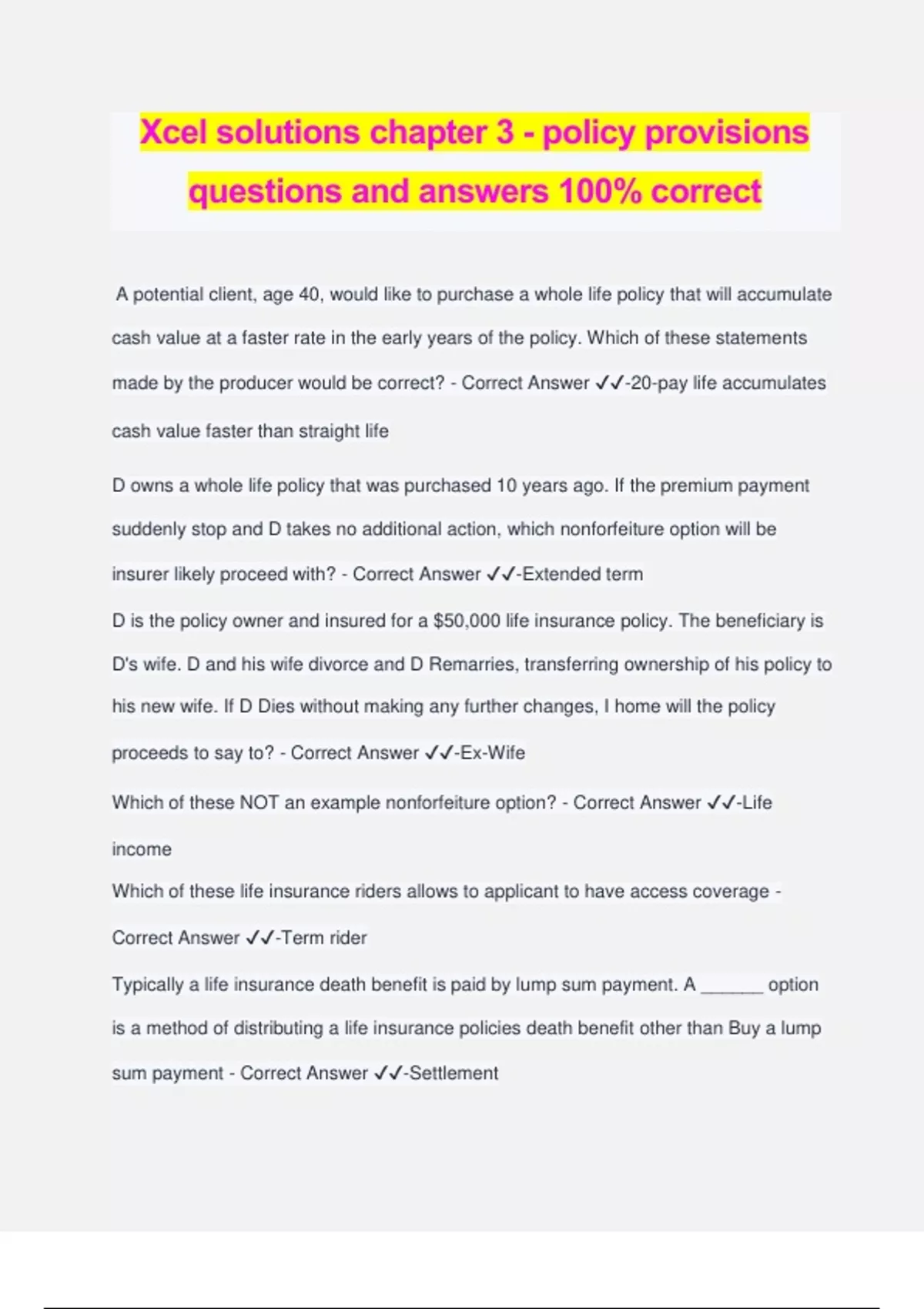 Xcel solutions chapter 3 - policy provisions questions and answers 100% correct

A potential client, age 40, would like to purchase a whole life policy that will accumulate cash value at a faster rate in the early years of the policy. Which of these statements made by the producer would be correct? - Correct Answer ✓✓-20-pay life accumulates cash value faster than straight life

D owns a whole life policy that was purchased 10 years ago. If the premium payment suddenly stop and D takes no additional action, which nonforfeiture option will be insurer likely proceed with? - Correct Answer ✓✓-Extended term

D is the policy owner and insured for a $50,000 life insurance policy. The beneficiary is D's wife. D and his wife divorce and D Remarries, transferring ownership of his policy to his new wife. If D Dies without making any further changes, I home will the policy proceeds to say to? - Correct Answer ✓✓-Ex-Wife

Which of these NOT an example nonforfeiture option? - Correct Answer ✓✓-Life income

Which of these life insurance riders allows to applicant to have access coverage - Correct Answer ✓✓-Term rider

Typically a life insurance death benefit is paid by lump sum payment. A ______ option is a method of distributing a life insurance policies death benefit other than Buy a lump sum payment - Correct Answer ✓✓-Settlement